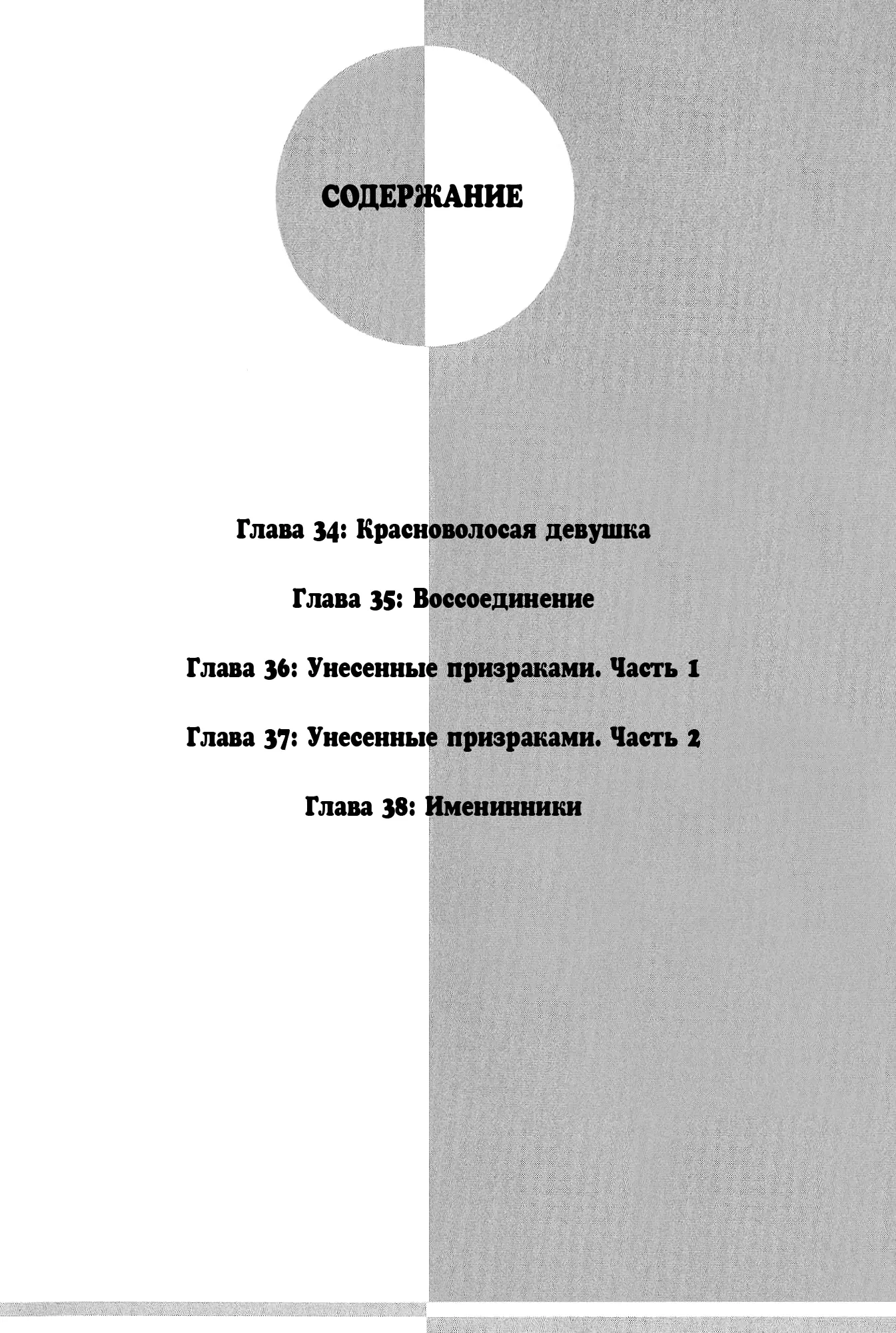 СОДЕРЖАНИЕ

Глава 34: Красноволосая девушка

Глава 35: Воссоединение

Глава 36: Унесенные призраками. Часть 1

Глава 37: Унесенные призраками. Часть 2

Глава 38: Именинники